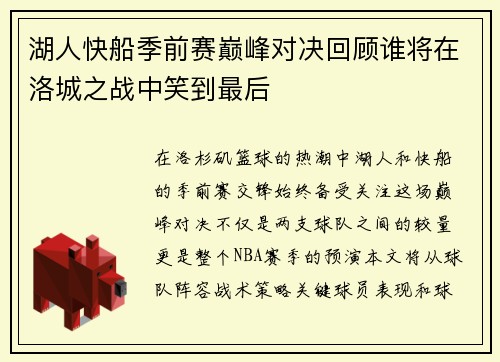 湖人快船季前赛巅峰对决回顾谁将在洛城之战中笑到最后

在洛杉矶篮球的热潮中湖人和快船的季前赛交锋始终备受关注这场巅峰对决不仅是两支球队之间的较量更是整个NBA赛季的预演本文将从球队阵容战术策略关键球员表现和球